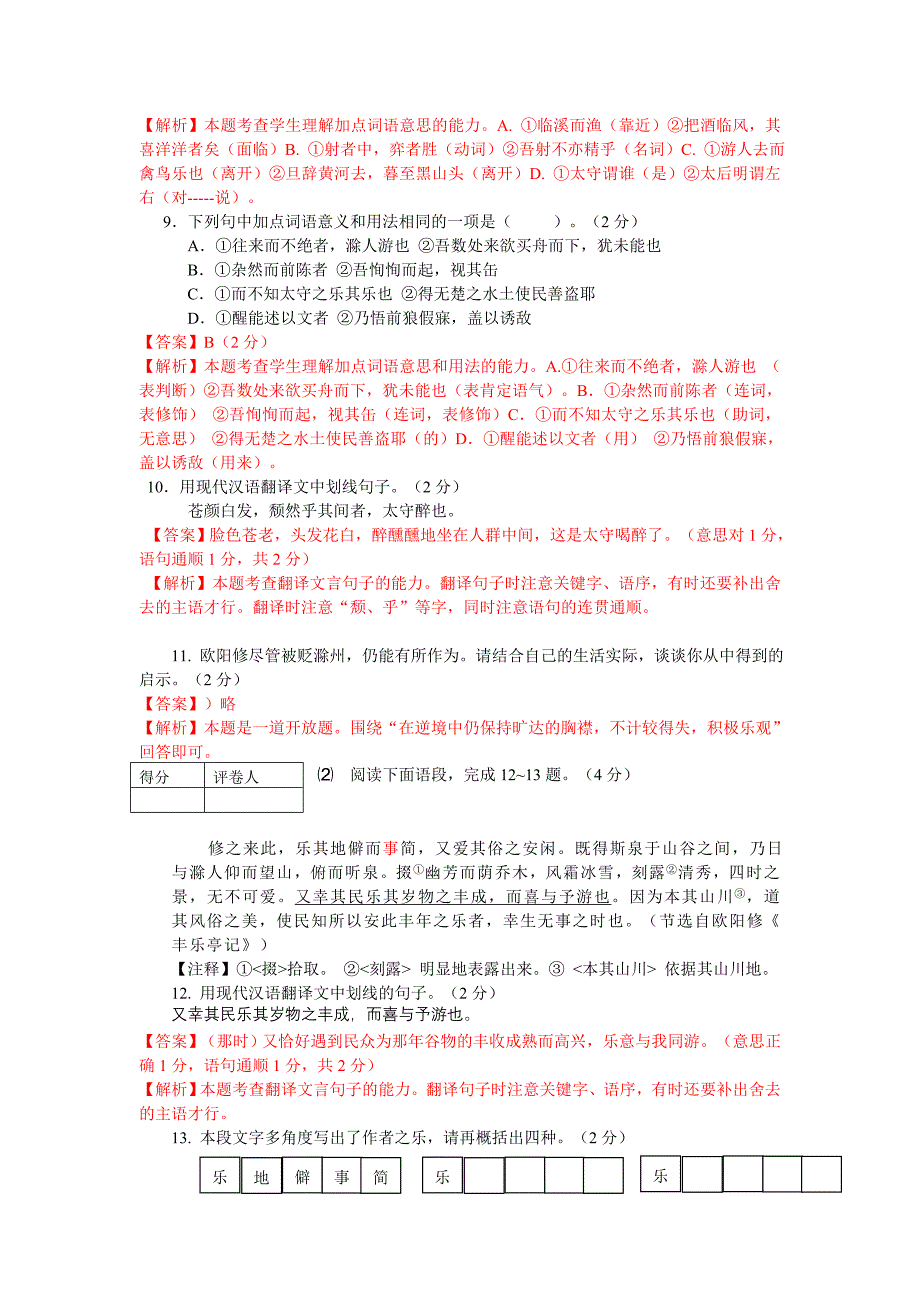 【解析】本题考查学生理解加点词语意思的能力。A. ①临溪而渔（靠近）②把酒临风，其喜洋洋者矣（面临）B. ①射者中，弈者胜（动词）②吾射不亦精乎（名词）C. ①游人去而禽鸟乐也（离开）②旦辞黄河去，暮至黑山头（离开）D. ①太守谓谁（是）②太后明谓左右（对-----说）。

9．下列句中加点词语意义和用法相同的一项是（　　）。（2 分）

A．①往来而不绝者，滁人游也 ②吾数处来欲买舟而下，犹未能也

B．①杂然而前陈者 ②吾恂恂而起，视其缶

C．①而不知太守之乐其乐也 ②得无楚之水土使民善盗耶

D．①醒能述以文者 ②乃悟前狼假寐，盖以诱敌

【答案】B（2 分）

【解析】本题考查学生理解加点词语意思和用法的能力。A.①往来而不绝者，滁人游也 （表判断）②吾数处来欲买舟而下，犹未能也（表肯定语气）。B．①杂然而前陈者（连词，表修饰） ②吾恂恂而起，视其缶（连词，表修饰）C．①而不知太守之乐其乐也（助词，无意思） ②得无楚之水土使民善盗耶（的）D．①醒能述以文者（用） ②乃悟前狼假寐，盖以诱敌（用来）。

10．用现代汉语翻译文中划线句子。（2 分）

苍颜白发，颓然乎其间者，太守醉也。

【答案】脸色苍老，头发花白，醉醺醺地坐在人群中间，这是太守喝醉了。（意思对 1 分，语句通顺 1 分，共 2 分）

【解析】本题考查翻译文言句子的能力。翻译句子时注意关键字、语序，有时还要补出舍去的主语才行。翻译时注意“颓、乎”等字，同时注意语句的连贯通顺。

11. 欧阳修尽管被贬滁州，仍能有所作为。请结合自己的生活实际，谈谈你从中得到的启示。（2 分）

【答案】）略

【解析】本题是一道开放题。围绕“在逆境中仍保持旷达的胸襟，不计较得失，积极乐观”回答即可。

| 得分 | 评卷人 |
|---|---|
| | |

⑵ 阅读下面语段，完成 12~13 题。（4 分）

修之来此，乐其地僻而事简，又爱其俗之安闲。既得斯泉于山谷之间，乃日与滁人仰而望山，俯而听泉。掇①幽芳而荫乔木，风霜冰雪，刻露②清秀，四时之景，无不可爱。又幸其民乐其岁物之丰成，而喜与予游也。因为本其山川③，道其风俗之美，使民知所以安此丰年之乐者，幸生无事之时也。（节选自欧阳修《丰乐亭记》）

【注释】①<掇>拾取。 ②<刻露> 明显地表露出来。③ <本其山川> 依据其山川地。

12. 用现代汉语翻译文中划线的句子。（2 分）

又幸其民乐其岁物之丰成，而喜与予游也。

【答案】（那时）又恰好遇到民众为那年谷物的丰收成熟而高兴，乐意与我同游。（意思正确 1 分，语句通顺 1 分，共 2 分）

【解析】本题考查翻译文言句子的能力。翻译句子时注意关键字、语序，有时还要补出舍去的主语才行。

13. 本段文字多角度写出了作者之乐，请再概括出四种。（2 分）

| 乐 | 地 | 僻 | 事 | 简 |
|---|---|---|---|---|

| 乐 | | | | |
|---|---|---|---|---|

| 乐 | | | | |
|---|---|---|---|---|